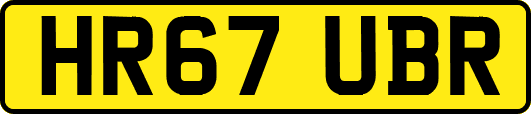 HR67 UBR